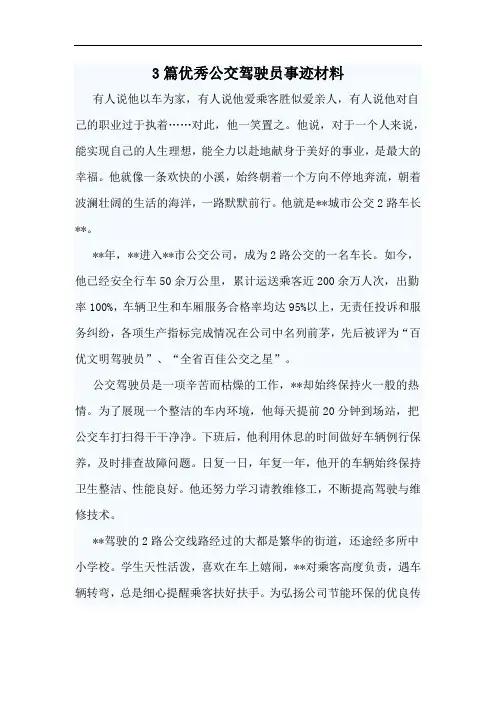 3篇优秀公交驾驶员事迹材料

有人说他以车为家，有人说他爱乘客胜似爱亲人，有人说他对自己的职业过于执着……对此，他一笑置之。他说，对于一个人来说，能实现自己的人生理想，能全力以赴地献身于美好的事业，是最大的幸福。他就像一条欢快的小溪，始终朝着一个方向不停地奔流，朝着波澜壮阔的生活的海洋，一路默默前行。他就是**城市公交2路车长**。

**年，**进入**市公交公司，成为2路公交的一名车长。如今，他已经安全行车50余万公里，累计运送乘客近200余万人次，出勤率100%，车辆卫生和车厢服务合格率均达95%以上，无责任投诉和服务纠纷，各项生产指标完成情况在公司中名列前茅，先后被评为“百优文明驾驶员”、“全省百佳公交之星”。

公交驾驶员是一项辛苦而枯燥的工作，**却始终保持火一般的热情。为了展现一个整洁的车内环境，他每天提前20分钟到场站，把公交车打扫得干干净净。下班后，他利用休息的时间做好车辆例行保养，及时排查故障问题。日复一日，年复一年，他开的车辆始终保持卫生整洁、性能良好。他还努力学习请教维修工，不断提高驾驶与维修技术。

**驾驶的2路公交线路经过的大都是繁华的街道，还途经多所中小学校。学生天性活泼，喜欢在车上嬉闹，**对乘客高度负责，遇车辆转弯，总是细心提醒乘客扶好扶手。为弘扬公司节能环保的优良传